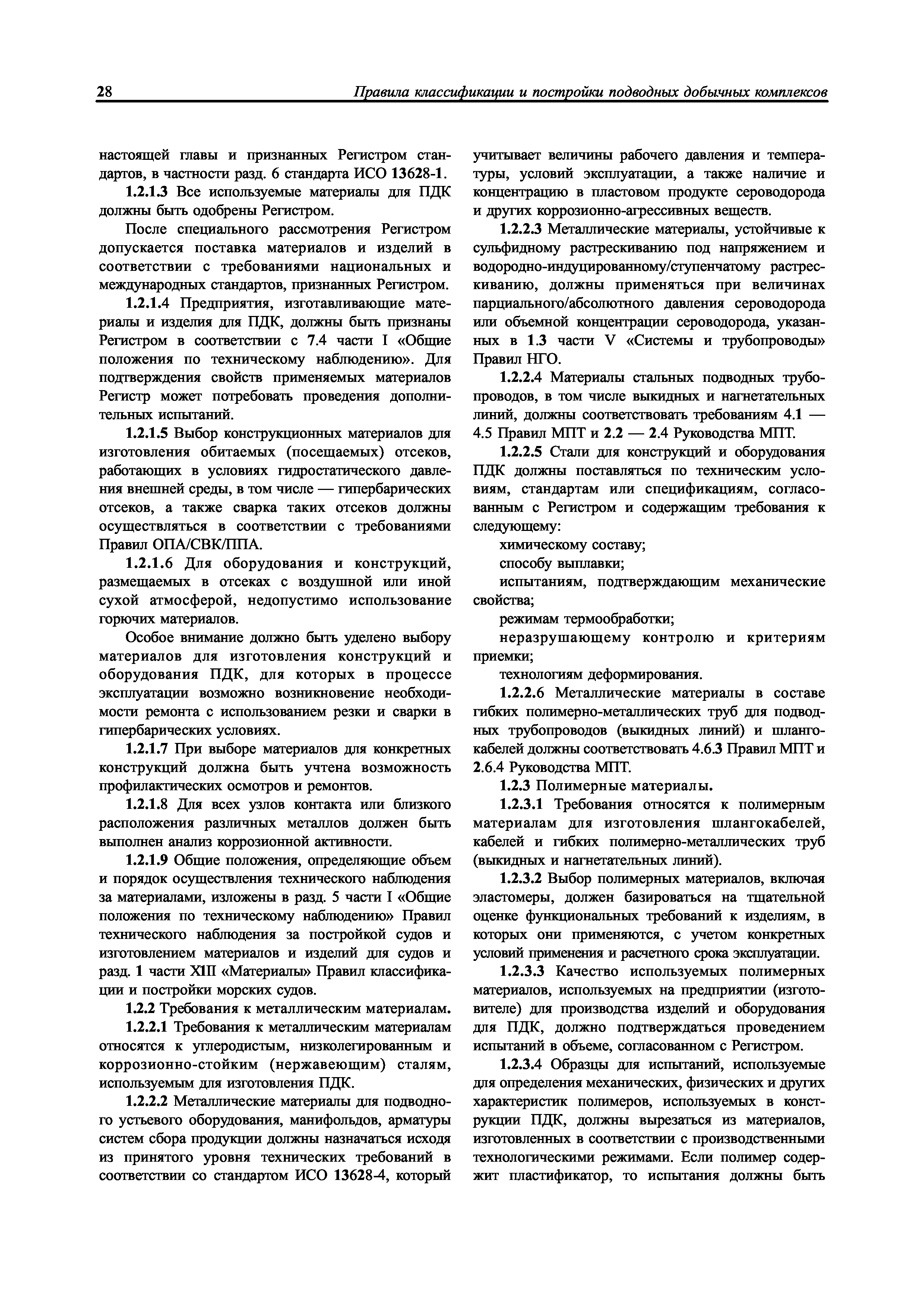 28 Правила классификации и постройки подводных добычных комплексов

настоящей главы и признанных Регистром стандартов, в частности разд. 6 стандарта ИСО 13628-1.

1.2.1.3 Все используемые материалы для ПДК должны быть одобрены Регистром.

После специального рассмотрения Регистром допускается поставка материалов и изделий в соответствии с требованиями национальных и международных стандартов, признанных Регистром.

1.2.1.4 Предприятия, изготавливающие материалы и изделия для ПДК, должны быть признаны Регистром в соответствии с 7.4 части I «Общие положения по техническому наблюдению». Для подтверждения свойств применяемых материалов Регистр может потребовать проведения дополнительных испытаний.

1.2.1.5 Выбор конструкционных материалов для изготовления обитаемых (посещаемых) отсеков, работающих в условиях гидростатического давления внешней среды, в том числе — гипербарических отсеков, а также сварка таких отсеков должны осуществляться в соответствии с требованиями Правил ОПА/СВК/ППА.

1.2.1.6 Для оборудования и конструкций, размещаемых в отсеках с воздушной или иной сухой атмосферой, недопустимо использование горючих материалов.

Особое внимание должно быть уделено выбору материалов для изготовления конструкций и оборудования ПДК, для которых в процессе эксплуатации возможно возникновение необходимости ремонта с использованием резки и сварки в гипербарических условиях.

1.2.1.7 При выборе материалов для конкретных конструкций должна быть учтена возможность профилактических осмотров и ремонтов.

1.2.1.8 Для всех узлов контакта или близкого расположения различных металлов должен быть выполнен анализ коррозионной активности.

1.2.1.9 Общие положения, определяющие объем и порядок осуществления технического наблюдения за материалами, изложены в разд. 5 части I «Общие положения по техническому наблюдению» Правил технического наблюдения за постройкой судов и изготовлением материалов и изделий для судов и разд. 1 части XIII «Материалы» Правил классификации и постройки морских судов.

1.2.2 Требования к металлическим материалам.

1.2.2.1 Требования к металлическим материалам относятся к углеродистым, низколегированным и коррозионно-стойким (нержавеющим) сталям, используемым для изготовления ПДК.

1.2.2.2 Металлические материалы для подводного устьевого оборудования, манифольдов, арматуры систем сбора продукции должны назначаться исходя из принятого уровня технических требований в соответствии со стандартом ИСО 13628-4, который учитывает величины рабочего давления и температуры, условий эксплуатации, а также наличие и концентрацию в пластовом продукте сероводорода и других коррозионно-агрессивных веществ.

1.2.2.3 Металлические материалы, устойчивые к сульфидному растрескиванию под напряжением и водородно-индуцированному/ступенчатому растрескиванию, должны применяться при величинах парциального/абсолютного давления сероводорода или объемной концентрации сероводорода, указанных в 1.3 части V «Системы и трубопроводы» Правил НГО.

1.2.2.4 Материалы стальных подводных трубопроводов, в том числе выкидных и нагнетательных линий, должны соответствовать требованиям 4.1 — 4.5 Правил МПТ и 2.2 — 2.4 Руководства МПТ.

1.2.2.5 Стали для конструкций и оборудования ПДК должны поставляться по техническим условиям, стандартам или спецификациям, согласованным с Регистром и содержащим требования к следующему:

химическому составу;

способу выплавки;

испытаниям, подтверждающим механические свойства;

режимам термообработки;

неразрушающему контролю и критериям приемки;

технологиям деформирования.

1.2.2.6 Металлические материалы в составе гибких полимерно-металлических труб для подводных трубопроводов (выкидных линий) и шлангокабелей должны соответствовать 4.6.3 Правил МПТ и 2.6.4 Руководства МПТ.

1.2.3 Полимерные материалы.

1.2.3.1 Требования относятся к полимерным материалам для изготовления шлангокабелей, кабелей и гибких полимерно-металлических труб (выкидных и нагнетательных линий).

1.2.3.2 Выбор полимерных материалов, включая эластомеры, должен базироваться на тщательной оценке функциональных требований к изделиям, в которых они применяются, с учетом конкретных условий применения и расчетного срока эксплуатации.

1.2.3.3 Качество используемых полимерных материалов, используемых на предприятии (изготовителе) для производства изделий и оборудования для ПДК, должно подтверждаться проведением испытаний в объеме, согласованном с Регистром.

1.2.3.4 Образцы для испытаний, используемые для определения механических, физических и других характеристик полимеров, используемых в конструкции ПДК, должны вырезаться из материалов, изготовленных в соответствии с производственными технологическими режимами. Если полимер содержит пластификатор, то испытания должны быть